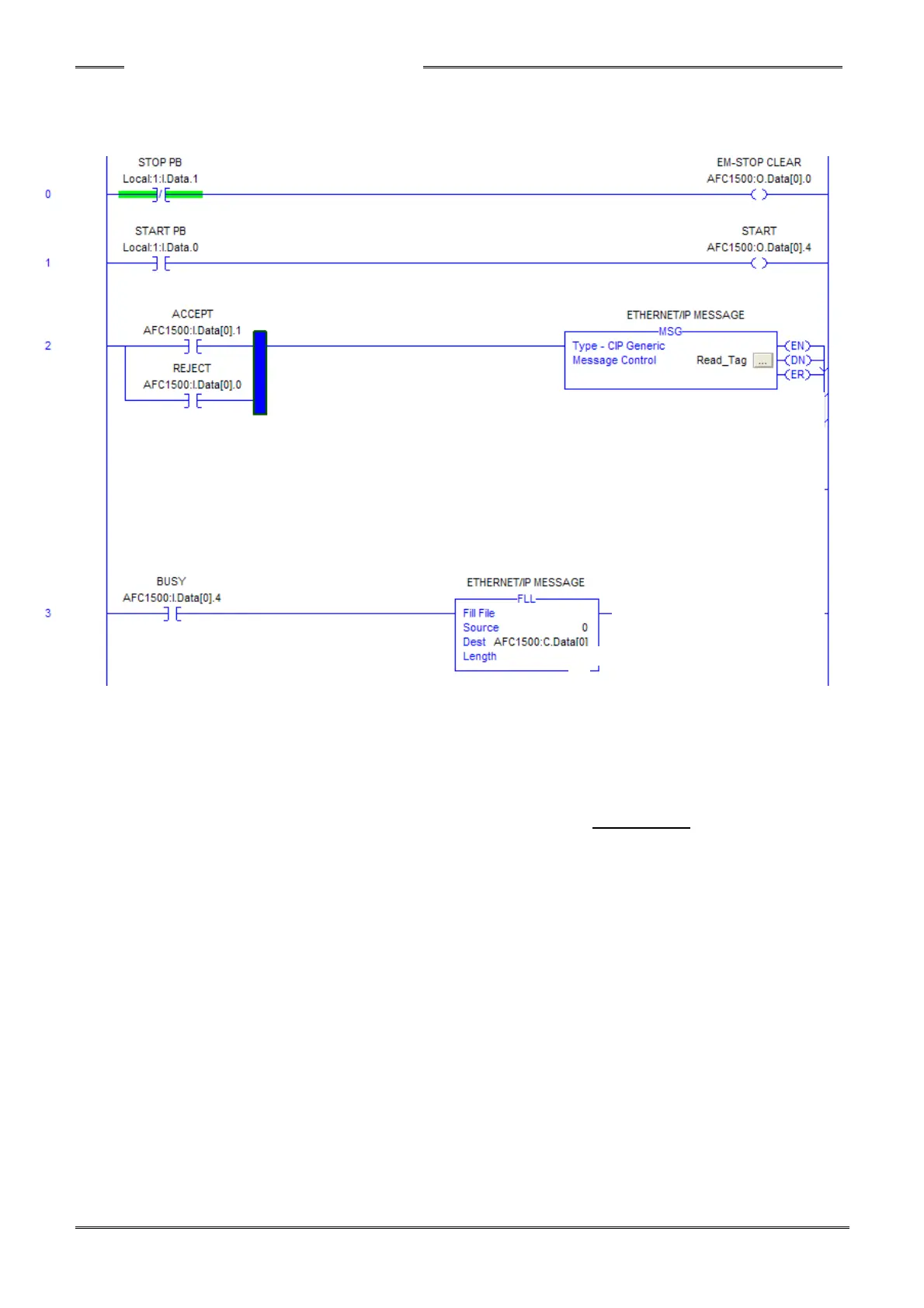 0

STOP PB
Local:1:I.Data.1

EM-STOP CLEAR
AFC1500:O.Data[0].0

1

START PB
Local:1:I.Data.0

START
AFC1500:O.Data[0].4

2

ACCEPT
AFC1500:I.Data[0].1

REJECT
AFC1500:I.Data[0].0

ETHERNET/IP MESSAGE
MSG
Type - CIP Generic
Message Control Read_Tag ...

EN
DN
ER

3

BUSY
AFC1500:I.Data[0].4

ETHERNET/IP MESSAGE
FLL
Fill File
Source 0
Dest AFC1500:C.Data[0]
Length